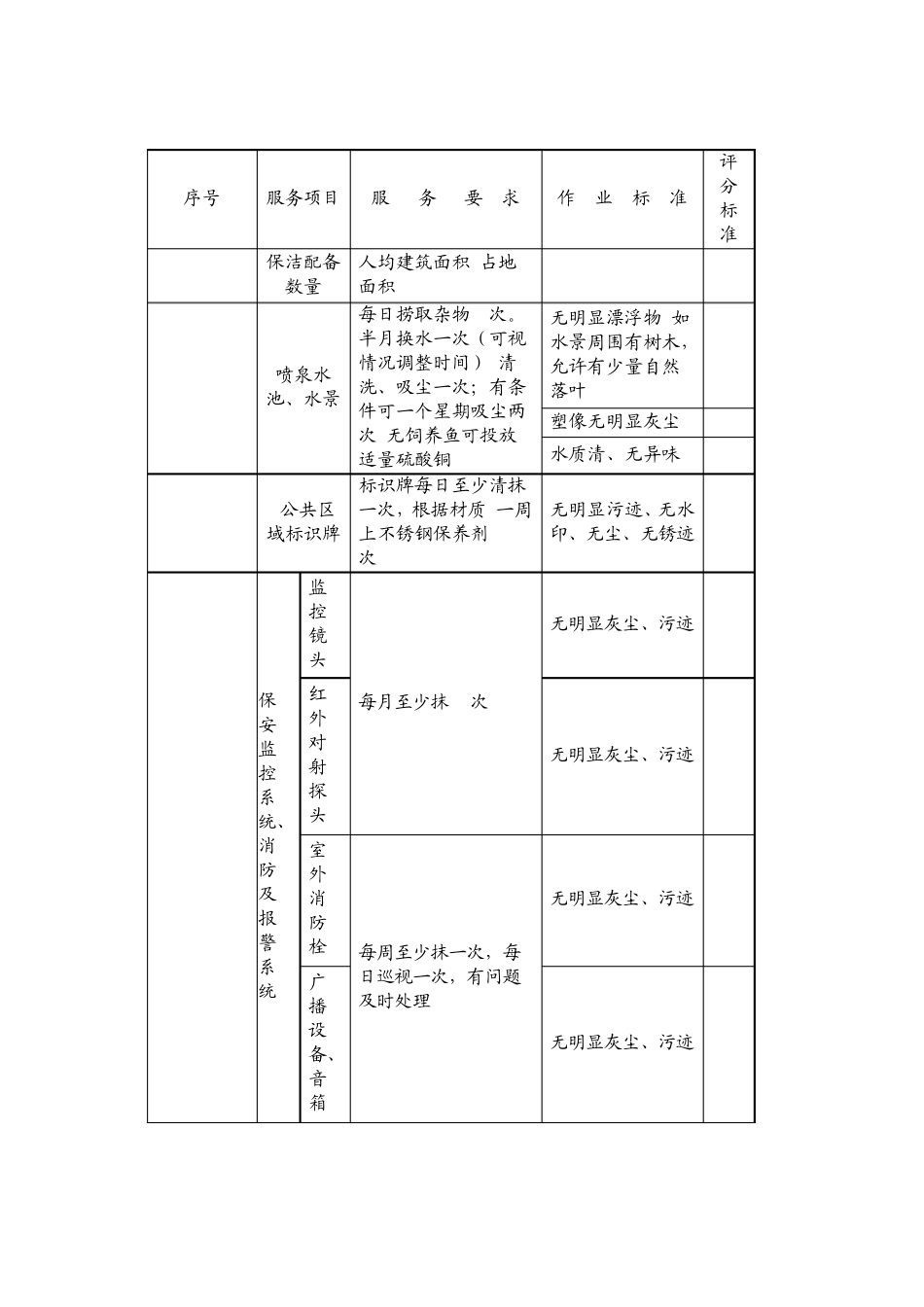 | 序号 | 服务项目 | | 服 务 要 求 | 作 业 标 准 | 评分标准 |
|---|---|---|---|---|---|
| | 保洁配备数量 | | 人均建筑面积 占地面积 | | |
| | 喷泉水池、水景 | | 每日捞取杂物 次。半月换水一次（可视情况调整时间） 清洗、吸尘一次；有条件可一个星期吸尘两次 无饲养鱼可投放适量硫酸铜 | 无明显漂浮物 如水景周围有树木，允许有少量自然落叶 | |
| | | | | 塑像无明显灰尘 | |
| | | | | 水质清、无异味 | |
| | 公共区域标识牌 | | 标识牌每日至少清抹一次，根据材质 一周上不锈钢保养剂 次 | 无明显污迹、无水印、无尘、无锈迹 | |
| | 保安监控系统、消防及报警系统 | 监控镜头 | 每月至少抹 次 | 无明显灰尘、污迹 | |
| | | 红外对射探头 | | 无明显灰尘、污迹 | |
| | | 室外消防栓 | 每周至少抹一次，每日巡视一次，有问题及时处理 | 无明显灰尘、污迹 | |
| | | 广播设备、音箱 | | 无明显灰尘、污迹 | |